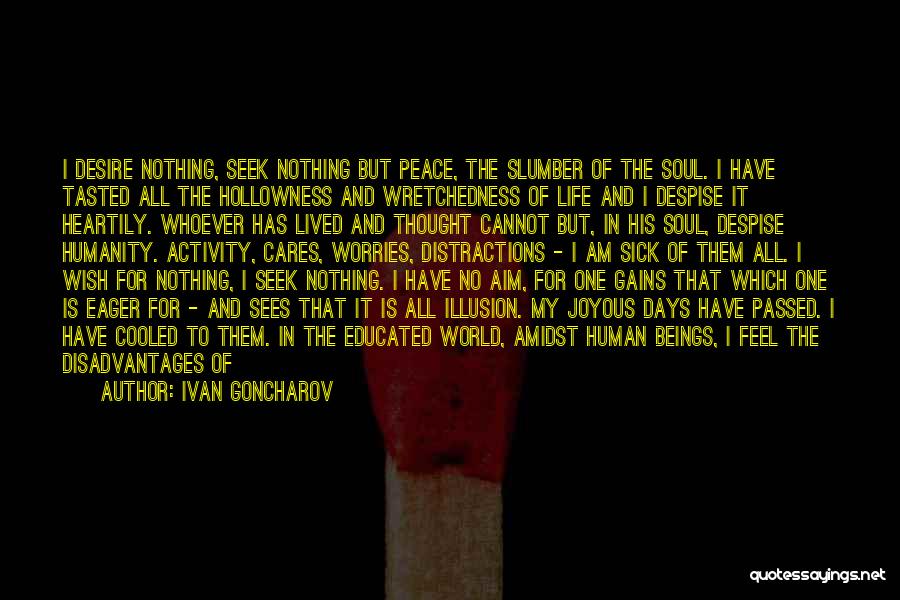 I DESIRE NOTHING, SEEK NOTHING BUT PEACE, THE SLUMBER OF THE SOUL. I HAVE TASTED ALL THE HOLLOWNESS AND WRETCHEDNESS OF LIFE AND I DESPISE IT HEARTILY. WHOEVER HAS LIVED AND THOUGHT CANNOT BUT, IN HIS SOUL, DESPISE HUMANITY. ACTIVITY, CARES, WORRIES, DISTRACTIONS - I AM SICK OF THEM ALL. I WISH FOR NOTHING, I SEEK NOTHING. I HAVE NO AIM, FOR ONE GAINS THAT WHICH ONE IS EAGER FOR - AND SEES THAT IT IS ALL ILLUSION. MY JOYOUS DAYS HAVE PASSED. I HAVE COOLED TO THEM. IN THE EDUCATED WORLD, AMIDST HUMAN BEINGS, I FEEL THE DISADVANTAGES OF

AUTHOR: IVAN GONCHAROV

quotessayings.net